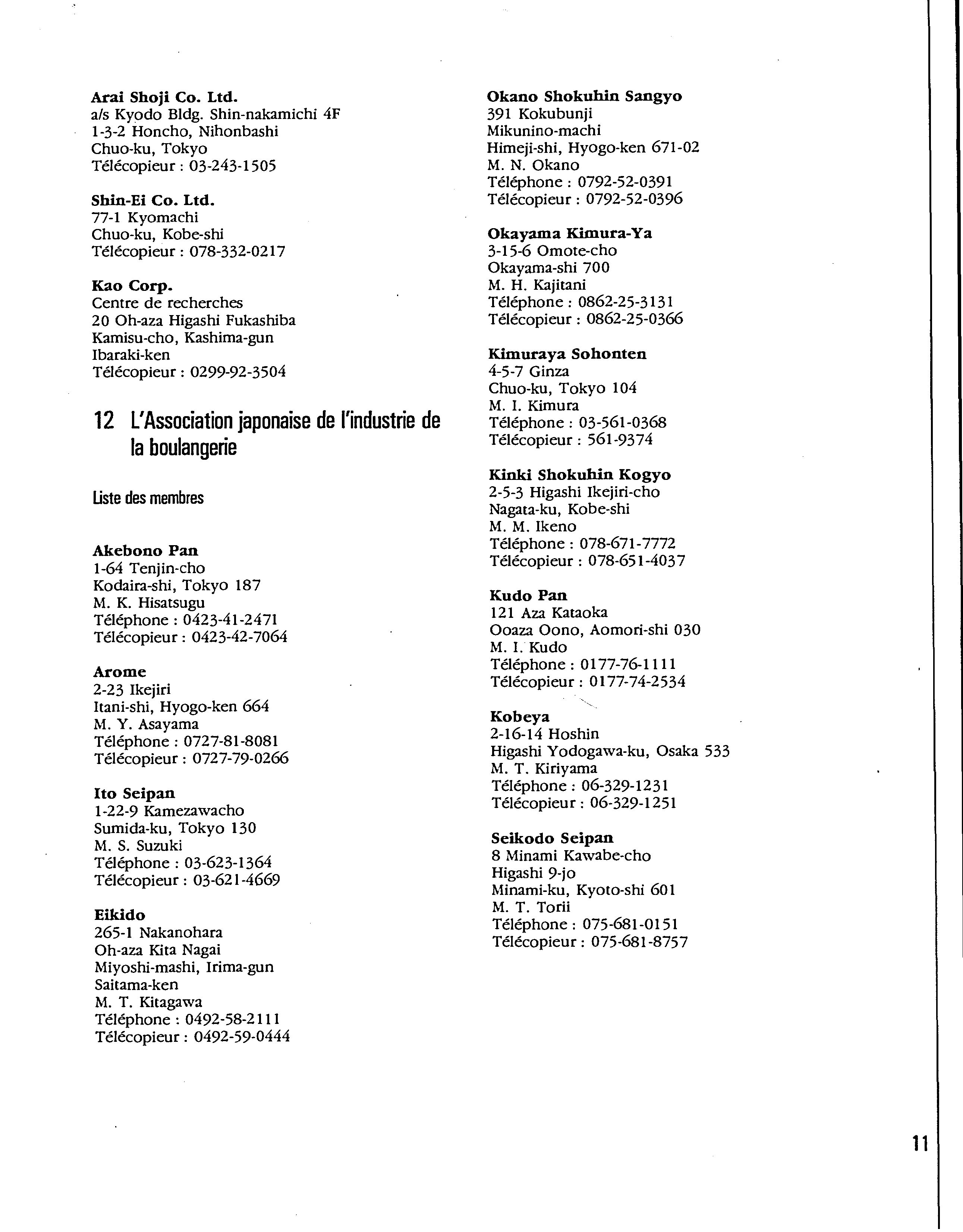 Arai Shoji Co. Ltd.
a/s Kyodo Bldg. Shin-nakamichi 4F
1-3-2 Honcho, Nihonbashi
Chuo-ku, Tokyo
Télécopieur : 03-243-1505

Shin-Ei Co. Ltd.
77-1 Kyomachi
Chuo-ku, Kobe-shi
Télécopieur : 078-332-0217

Kao Corp.
Centre de recherches
20 Oh-aza Higashi Fukashiba
Kamisu-cho, Kashima-gun
Ibaraki-ken
Télécopieur : 0299-92-3504

12 L'Association japonaise de l'industrie de la boulangerie

Liste des membres

Akebono Pan
1-64 Tenjin-cho
Kodaira-shi, Tokyo 187
M. K. Hisatsugu
Téléphone : 0423-41-2471
Télécopieur : 0423-42-7064

Arome
2-23 Ikejiri
Itani-shi, Hyogo-ken 664
M. Y. Asayama
Téléphone : 0727-81-8081
Télécopieur : 0727-79-0266

Ito Seipan
1-22-9 Kamezawacho
Sumida-ku, Tokyo 130
M. S. Suzuki
Téléphone : 03-623-1364
Télécopieur : 03-621-4669

Eikido
265-1 Nakanohara
Oh-aza Kita Nagai
Miyoshi-mashi, Irima-gun
Saitama-ken
M. T. Kitagawa
Téléphone : 0492-58-2111
Télécopieur : 0492-59-0444

Okano Shokuhin Sangyo
391 Kokubunji
Mikunino-machi
Himeji-shi, Hyogo-ken 671-02
M. N. Okano
Téléphone : 0792-52-0391
Télécopieur : 0792-52-0396

Okayama Kimura-Ya
3-15-6 Omote-cho
Okayama-shi 700
M. H. Kajitani
Téléphone : 0862-25-3131
Télécopieur : 0862-25-0366

Kimuraya Sohonten
4-5-7 Ginza
Chuo-ku, Tokyo 104
M. I. Kimura
Téléphone : 03-561-0368
Télécopieur : 561-9374

Kinki Shokuhin Kogyo
2-5-3 Higashi Ikejiri-cho
Nagata-ku, Kobe-shi
M. M. Ikeno
Téléphone : 078-671-7772
Télécopieur : 078-651-4037

Kudo Pan
121 Aza Kataoka
Ooaza Oono, Aomori-shi 030
M. I. Kudo
Téléphone : 0177-76-1111
Télécopieur : 0177-74-2534

Kobeya
2-16-14 Hoshin
Higashi Yodogawa-ku, Osaka 533
M. T. Kiriyama
Téléphone : 06-329-1231
Télécopieur : 06-329-1251

Seikodo Seipan
8 Minami Kawabe-cho
Higashi 9-jo
Minami-ku, Kyoto-shi 601
M. T. Torii
Téléphone : 075-681-0151
Télécopieur : 075-681-8757

11